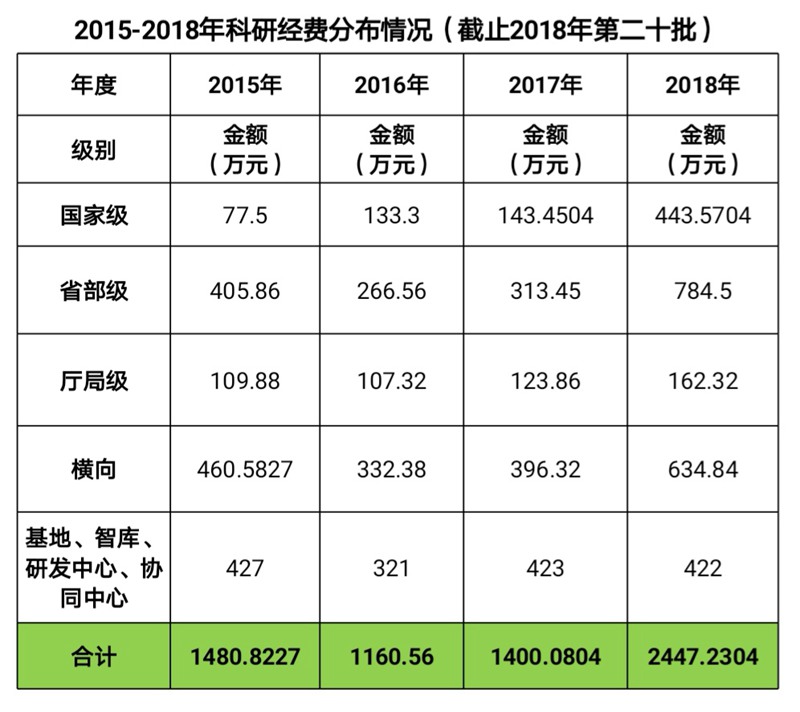 2015-2018年科研经费分布情况（截止2018年第二十批）

| 年度 | 2015年 | 2016年 | 2017年 | 2018年 |
|---|---|---|---|---|
| 级别 | 金额（万元） | 金额（万元） | 金额（万元） | 金额（万元） |
| 国家级 | 77.5 | 133.3 | 143.4504 | 443.5704 |
| 省部级 | 405.86 | 266.56 | 313.45 | 784.5 |
| 厅局级 | 109.88 | 107.32 | 123.86 | 162.32 |
| 横向 | 460.5827 | 332.38 | 396.32 | 634.84 |
| 基地、智库、研发中心、协同中心 | 427 | 321 | 423 | 422 |
| 合计 | 1480.8227 | 1160.56 | 1400.0804 | 2447.2304 |